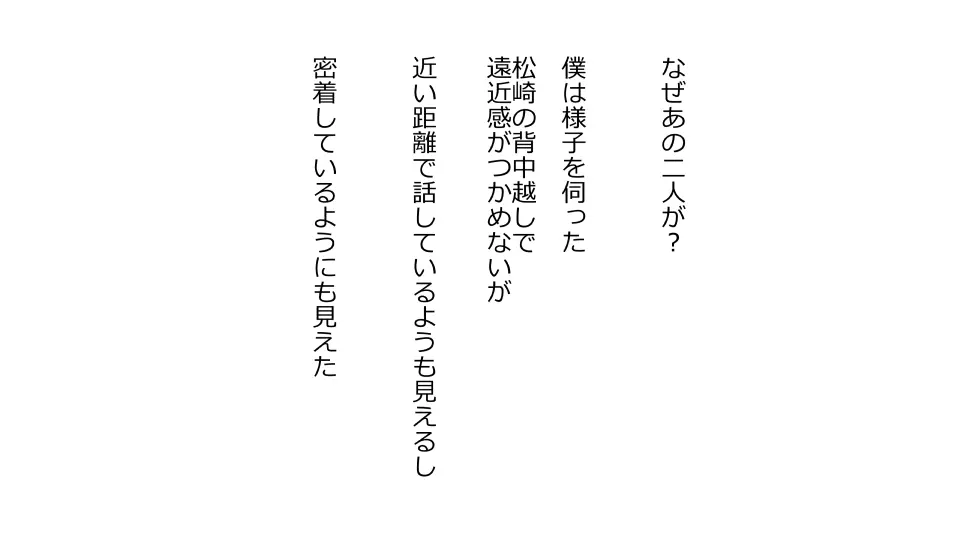 なぜあの二人が？

僕は様子を伺った

松崎の背中越しで
遠近感がつかめないが

近い距離で話しているようも見えるし

密着しているようにも見えた